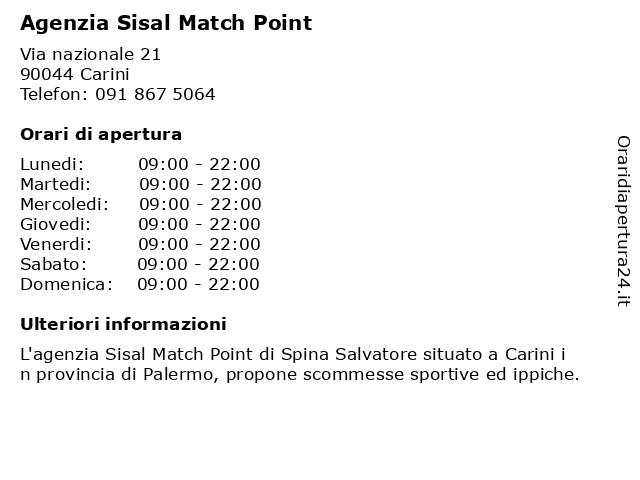 Agenzia Sisal Match Point

Via nazionale 21
90044 Carini
Telefon: 091 867 5064

Orari di apertura

| | |
|---|---|
| Lunedi: | 09:00 - 22:00 |
| Martedi: | 09:00 - 22:00 |
| Mercoledi: | 09:00 - 22:00 |
| Giovedi: | 09:00 - 22:00 |
| Venerdi: | 09:00 - 22:00 |
| Sabato: | 09:00 - 22:00 |
| Domenica: | 09:00 - 22:00 |

Ulteriori informazioni

L'agenzia Sisal Match Point di Spina Salvatore situato a Carini i n provincia di Palermo, propone scommesse sportive ed ippiche.

Oraridiapertura24.it